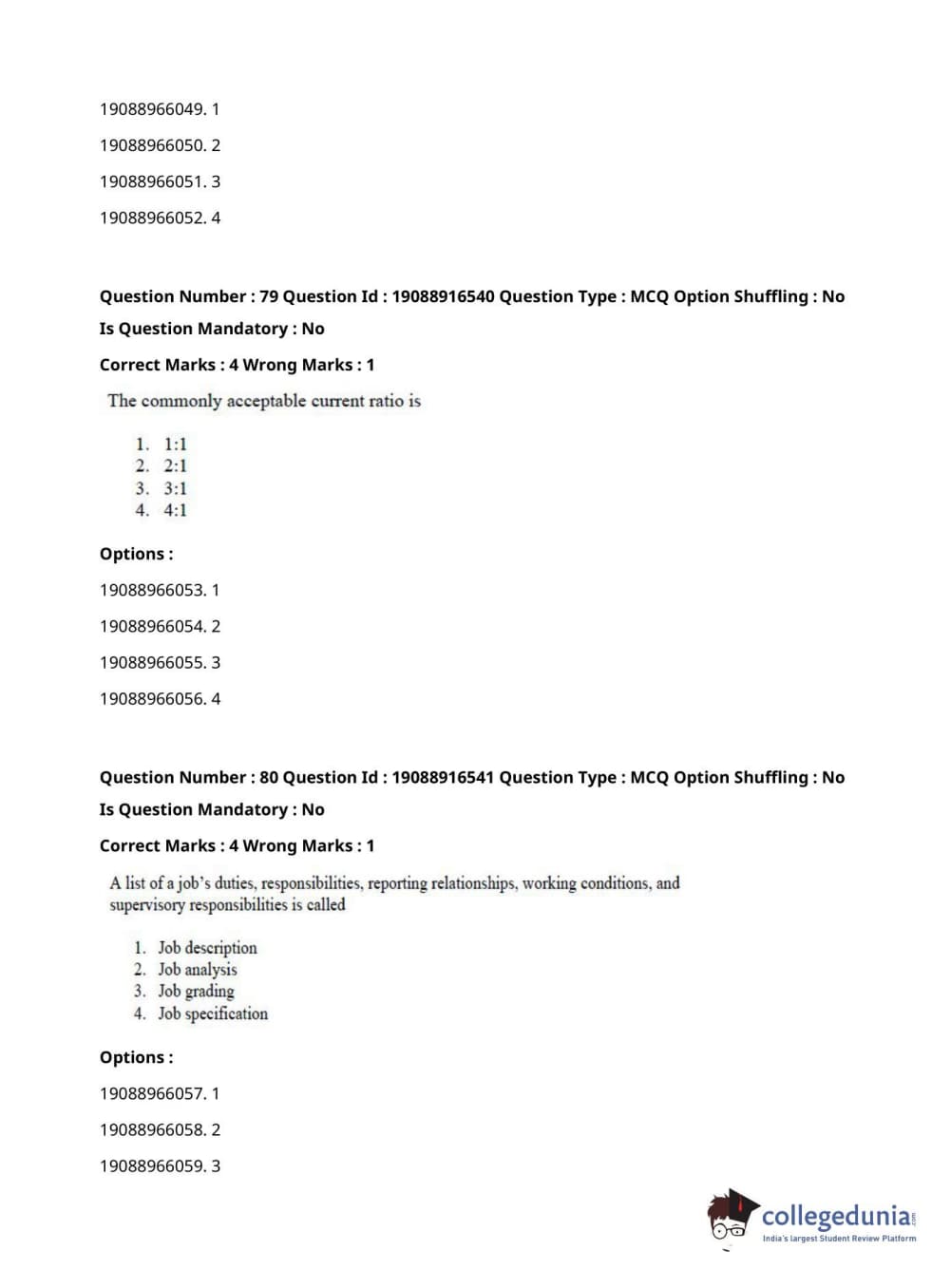 19088966049. 1

19088966050. 2

19088966051. 3

19088966052. 4

Question Number : 79 Question Id : 19088916540 Question Type : MCQ Option Shuffling : No

Is Question Mandatory : No

Correct Marks : 4 Wrong Marks : 1

The commonly acceptable current ratio is

1. 1:1
2. 2:1
3. 3:1
4. 4:1

Options :

19088966053. 1

19088966054. 2

19088966055. 3

19088966056. 4

Question Number : 80 Question Id : 19088916541 Question Type : MCQ Option Shuffling : No

Is Question Mandatory : No

Correct Marks : 4 Wrong Marks : 1

A list of a job's duties, responsibilities, reporting relationships, working conditions, and supervisory responsibilities is called

1. Job description
2. Job analysis
3. Job grading
4. Job specification

Options :

19088966057. 1

19088966058. 2

19088966059. 3

collegedunia.com
India's largest Student Review Platform